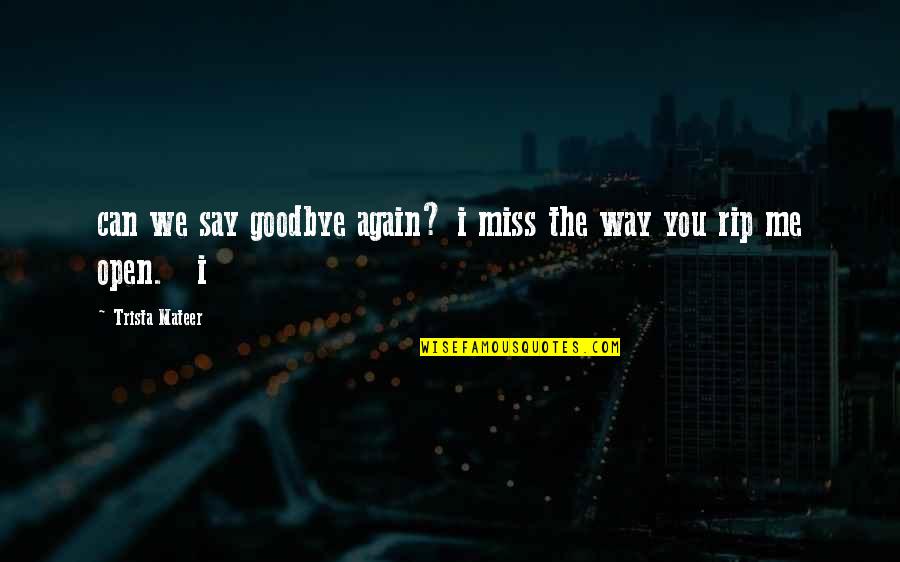 can we say goodbye again? i miss the way you rip me open. i

~ Trista Mateer

WISEFAMOUSQUOTES.COM